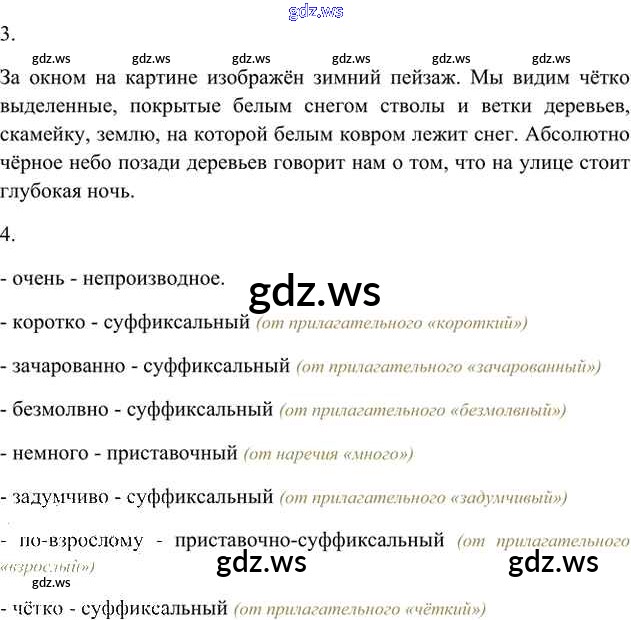 3.

За окном на картине изображён зимний пейзаж. Мы видим чётко выделенные, покрытые белым снегом стволы и ветки деревьев, скамейку, землю, на которой белым ковром лежит снег. Абсолютно чёрное небо позади деревьев говорит нам о том, что на улице стоит глубокая ночь.

4.

- очень - непроизводное.

- коротко - суффиксальный (от прилагательного «короткий»)

- зачарованно - суффиксальный (от прилагательного «зачарованный»)

- безмолвно - суффиксальный (от прилагательного «безмолвный»)

- немного - приставочный (от наречия «много»)

- задумчиво - суффиксальный (от прилагательного «задумчивый»)

- по-взрослому - приставочно-суффиксальный (от прилагательного «взрослый»)

- чётко - суффиксальный (от прилагательного «чёткий»)

gdz.ws